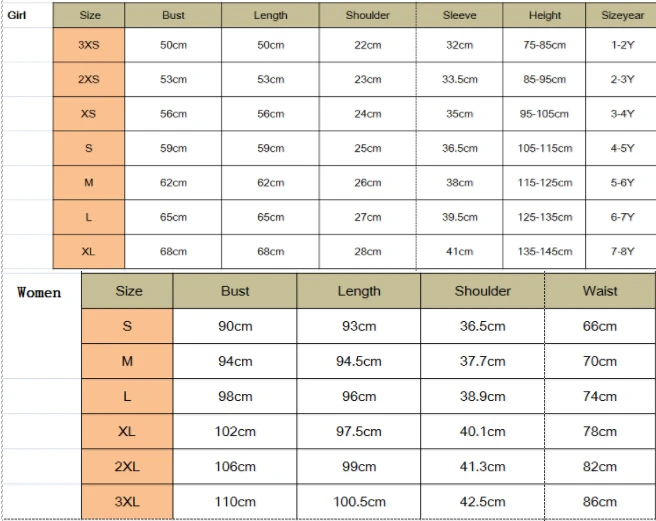 Girl

| Size | Bust | Length | Shoulder | Sleeve | Height | Sizeyear |
|---|---|---|---|---|---|---|
| 3XS | 50cm | 50cm | 22cm | 32cm | 75-85cm | 1-2Y |
| 2XS | 53cm | 53cm | 23cm | 33.5cm | 85-95cm | 2-3Y |
| XS | 56cm | 56cm | 24cm | 35cm | 95-105cm | 3-4Y |
| S | 59cm | 59cm | 25cm | 36.5cm | 105-115cm | 4-5Y |
| M | 62cm | 62cm | 26cm | 38cm | 115-125cm | 5-6Y |
| L | 65cm | 65cm | 27cm | 39.5cm | 125-135cm | 6-7Y |
| XL | 68cm | 68cm | 28cm | 41cm | 135-145cm | 7-8Y |

Women

| Size | Bust | Length | Shoulder | Waist |
|---|---|---|---|---|
| S | 90cm | 93cm | 36.5cm | 66cm |
| M | 94cm | 94.5cm | 37.7cm | 70cm |
| L | 98cm | 96cm | 38.9cm | 74cm |
| XL | 102cm | 97.5cm | 40.1cm | 78cm |
| 2XL | 106cm | 99cm | 41.3cm | 82cm |
| 3XL | 110cm | 100.5cm | 42.5cm | 86cm |